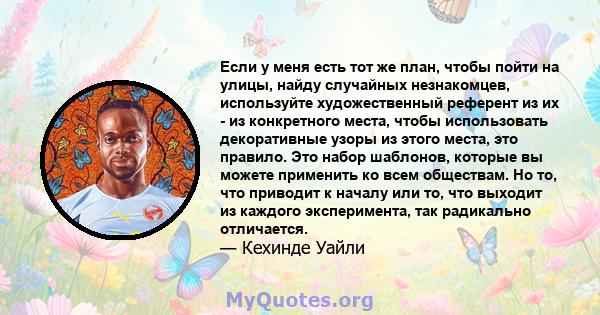 Если у меня есть тот же план, чтобы пойти на улицы, найду случайных незнакомцев, используйте художественный референт из их - из конкретного места, чтобы использовать декоративные узоры из этого места, это правило. Это набор шаблонов, которые вы можете применить ко всем обществам. Но то, что приводит к началу или то, что выходит из каждого эксперимента, так радикально отличается.
— Кехинде Уайли

MyQuotes.org